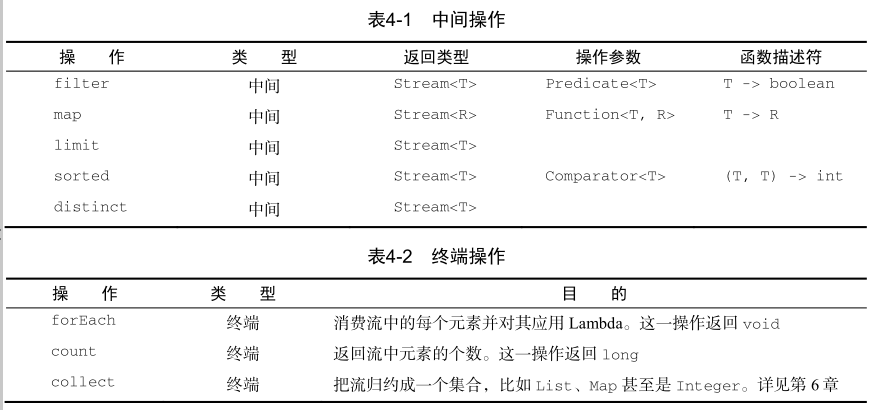 表4-1　中间操作

| 操　作 | 类　型 | 返回类型 | 操作参数 | 函数描述符 |
|---|---|---|---|---|
| filter | 中间 | Stream<T> | Predicate<T> | T -> boolean |
| map | 中间 | Stream<R> | Function<T, R> | T -> R |
| limit | 中间 | Stream<T> | | |
| sorted | 中间 | Stream<T> | Comparator<T> | (T, T) -> int |
| distinct | 中间 | Stream<T> | | |

表4-2　终端操作

| 操　作 | 类　型 | 目　的 |
|---|---|---|
| forEach | 终端 | 消费流中的每个元素并对其应用 Lambda。这一操作返回 void |
| count | 终端 | 返回流中元素的个数。这一操作返回 long |
| collect | 终端 | 把流归约成一个集合，比如 List、Map 甚至是 Integer。详见第 6 章 |